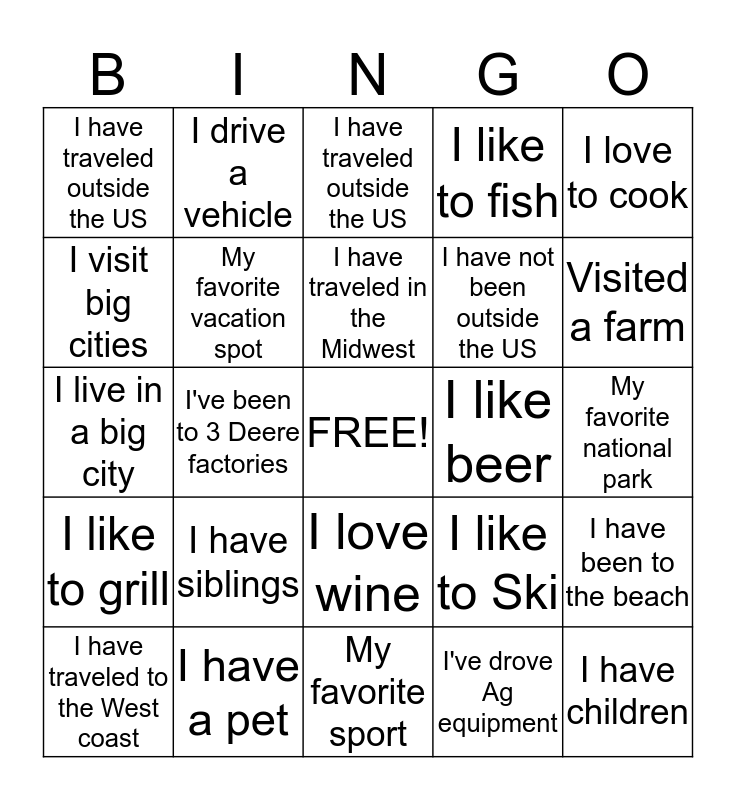 | B | I | N | G | O |
|---|---|---|---|---|
| I have traveled outside the US | I drive a vehicle | I have traveled outside the US | I like to fish | I love to cook |
| I visit big cities | My favorite vacation spot | I have traveled in the Midwest | I have not been outside the US | Visited a farm |
| I live in a big city | I've been to 3 Deere factories | FREE! | I like beer | My favorite national park |
| I like to grill | I have siblings | I love wine | I like to Ski | I have been to the beach |
| I have traveled to the West coast | I have a pet | My favorite sport | I've drove Ag equipment | I have children |